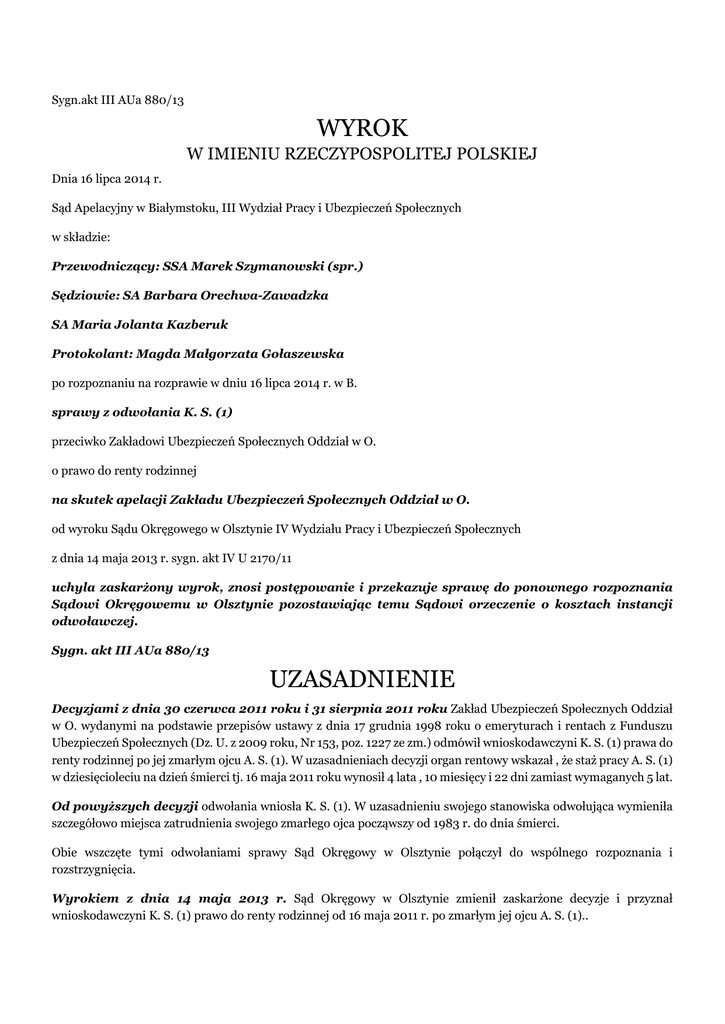 Sygn.akt III AUa 880/13

WYROK
W IMIENIU RZECZYPOSPOLITEJ POLSKIEJ

Dnia 16 lipca 2014 r.

Sąd Apelacyjny w Białymstoku, III Wydział Pracy i Ubezpieczeń Społecznych

w składzie:

Przewodniczący: SSA Marek Szymanowski (spr.)

Sędziowie: SA Barbara Orechwa-Zawadzka

SA Maria Jolanta Kazberuk

Protokolant: Magda Małgorzata Gołaszewska

po rozpoznaniu na rozprawie w dniu 16 lipca 2014 r. w B.

sprawy z odwołania K. S. (1)

przeciwko Zakładowi Ubezpieczeń Społecznych Oddział w O.

o prawo do renty rodzinnej

na skutek apelacji Zakładu Ubezpieczeń Społecznych Oddział w O.

od wyroku Sądu Okręgowego w Olsztynie IV Wydziału Pracy i Ubezpieczeń Społecznych

z dnia 14 maja 2013 r. sygn. akt IV U 2170/11

uchyla zaskarżony wyrok, znosi postępowanie i przekazuje sprawę do ponownego rozpoznania Sądowi Okręgowemu w Olsztynie pozostawiając temu Sądowi orzeczenie o kosztach instancji odwoławczej.

Sygn. akt III AUa 880/13

UZASADNIENIE

Decyzjami z dnia 30 czerwca 2011 roku i 31 sierpnia 2011 roku Zakład Ubezpieczeń Społecznych Oddział w O. wydanymi na podstawie przepisów ustawy z dnia 17 grudnia 1998 roku o emeryturach i rentach z Funduszu Ubezpieczeń Społecznych (Dz. U. z 2009 roku, Nr 153, poz. 1227 ze zm.) odmówił wnioskodawczyni K. S. (1) prawa do renty rodzinnej po jej zmarłym ojcu A. S. (1). W uzasadnieniach decyzji organ rentowy wskazał , że staż pracy A. S. (1) w dziesięcioleciu na dzień śmierci tj. 16 maja 2011 roku wynosił 4 lata , 10 miesięcy i 22 dni zamiast wymaganych 5 lat.

Od powyższych decyzji odwołania wniosła K. S. (1). W uzasadnieniu swojego stanowiska odwołująca wymieniła szczegółowo miejsca zatrudnienia swojego zmarłego ojca począwszy od 1983 r. do dnia śmierci.

Obie wszczęte tymi odwołaniami sprawy Sąd Okręgowy w Olsztynie połączył do wspólnego rozpoznania i rozstrzygnięcia.

Wyrokiem z dnia 14 maja 2013 r. Sąd Okręgowy w Olsztynie zmienił zaskarżone decyzje i przyznał wnioskodawczyni K. S. (1) prawo do renty rodzinnej od 16 maja 2011 r. po zmarłym jej ojcu A. S. (1)..